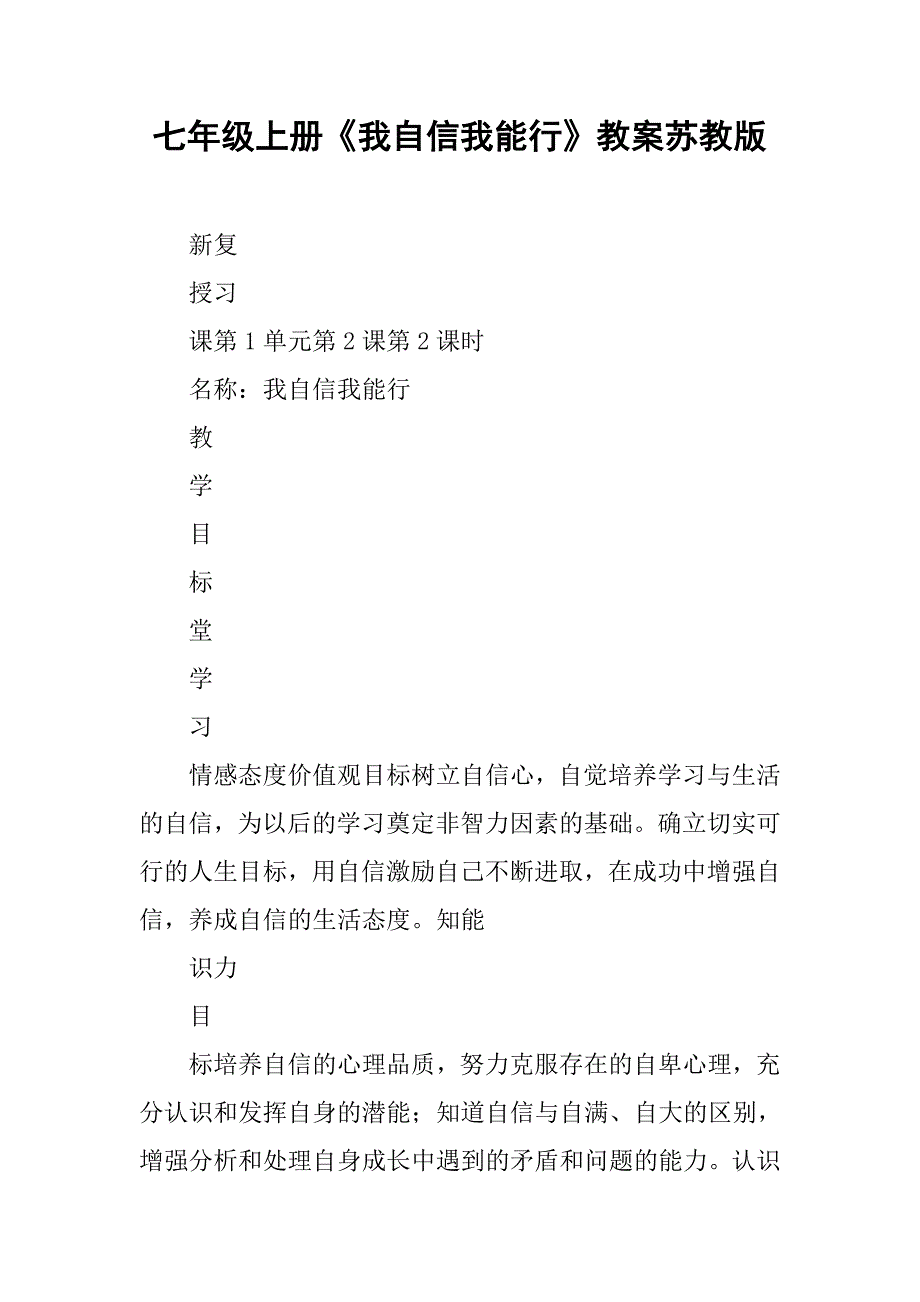 七年级上册《我自信我能行》教案苏教版

新复

授习

课第 1 单元第 2 课第 2 课时

名称：我自信我能行

教

学

目

标

堂

学

习

情感态度价值观目标树立自信心，自觉培养学习与生活的自信，为以后的学习奠定非智力因素的基础。确立切实可行的人生目标，用自信激励自己不断进取，在成功中增强自信，养成自信的生活态度。知能

识力

目

标培养自信的心理品质，努力克服存在的自卑心理，充分认识和发挥自身的潜能；知道自信与自满、自大的区别，增强分析和处理自身成长中遇到的矛盾和问题的能力。认识